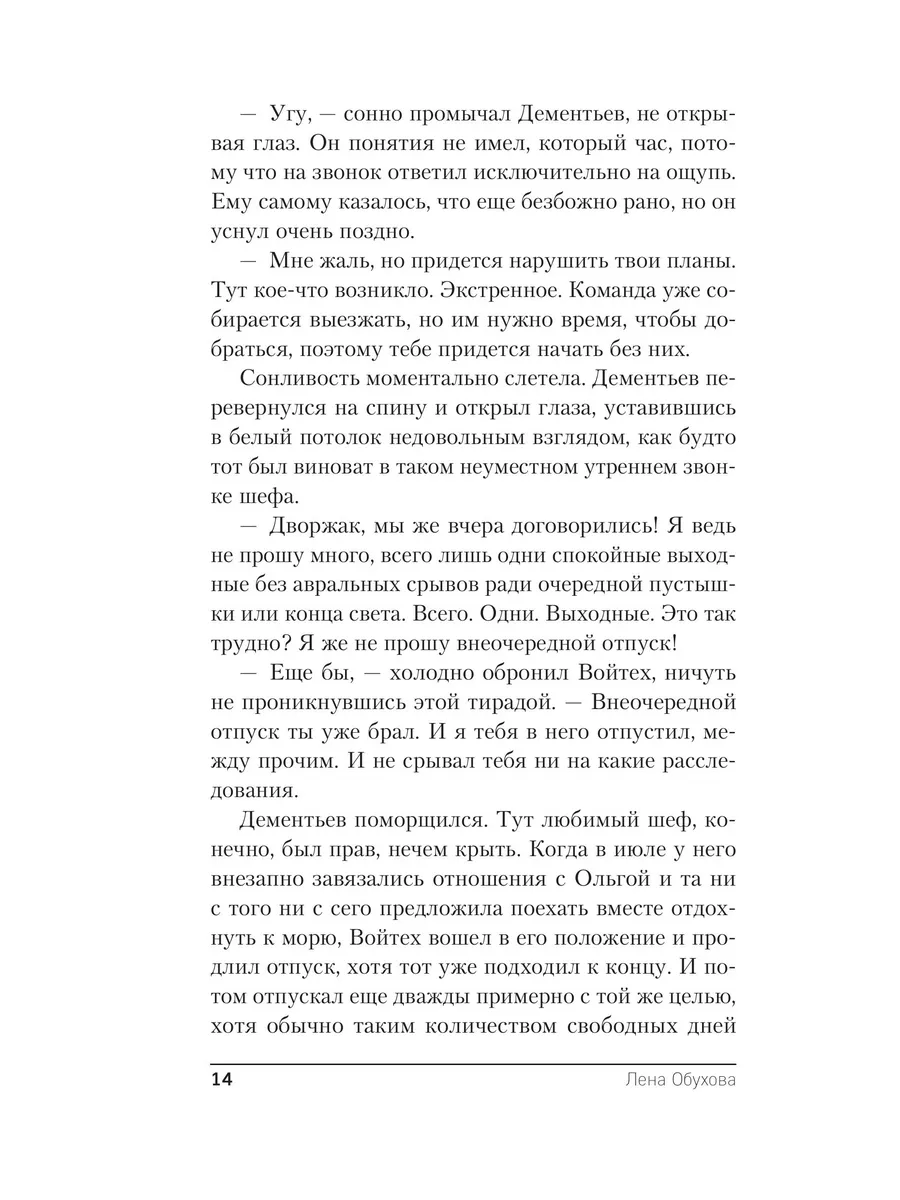 — Угу, — сонно промычал Дементьев, не открывая глаз. Он понятия не имел, который час, потому что на звонок ответил исключительно на ощупь. Ему самому казалось, что еще безбожно рано, но он уснул очень поздно.

— Мне жаль, но придется нарушить твои планы. Тут кое-что возникло. Экстренное. Команда уже собирается выезжать, но им нужно время, чтобы добраться, поэтому тебе придется начать без них.

Сонливость моментально слетела. Дементьев перевернулся на спину и открыл глаза, уставившись в белый потолок недовольным взглядом, как будто тот был виноват в таком неуместном утреннем звонке шефа.

— Дворжак, мы же вчера договорились! Я ведь не прошу много, всего лишь одни спокойные выходные без авральных срывов ради очередной пустышки или конца света. Всего. Одни. Выходные. Это так трудно? Я же не прошу внеочередной отпуск!

— Еще бы, — холодно обронил Войтех, ничуть не проникнувшись этой тирадой. — Внеочередной отпуск ты уже брал. И я тебя в него отпустил, между прочим. И не срывал тебя ни на какие расследования.

Дементьев поморщился. Тут любимый шеф, конечно, был прав, нечем крыть. Когда в июле у него внезапно завязались отношения с Ольгой и та ни с того ни с сего предложила поехать вместе отдохнуть к морю, Войтех вошел в его положение и продлил отпуск, хотя тот уже подходил к концу. И потом отпускал еще дважды примерно с той же целью, хотя обычно таким количеством свободных дней

14 Лена Обухова